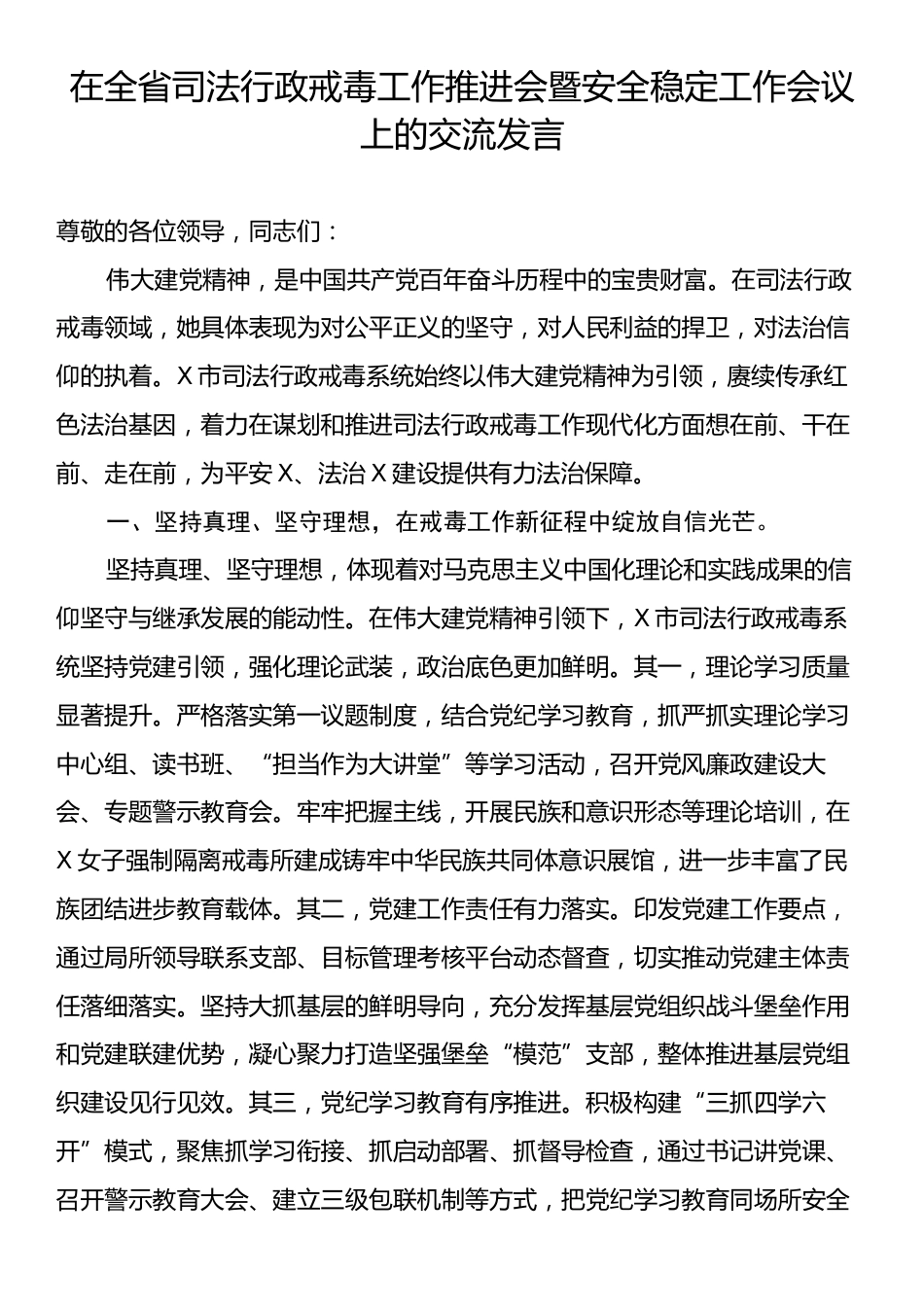 在全省司法行政戒毒工作推进会暨安全稳定工作会议上的交流发言

尊敬的各位领导，同志们：

伟大建党精神，是中国共产党百年奋斗历程中的宝贵财富。在司法行政戒毒领域，她具体表现为对公平正义的坚守，对人民利益的捍卫，对法治信仰的执着。X市司法行政戒毒系统始终以伟大建党精神为引领，赓续传承红色法治基因，着力在谋划和推进司法行政戒毒工作现代化方面想在前、干在前、走在前，为平安X、法治X建设提供有力法治保障。

一、坚持真理、坚守理想，在戒毒工作新征程中绽放自信光芒。

坚持真理、坚守理想，体现着对马克思主义中国化理论和实践成果的信仰坚守与继承发展的能动性。在伟大建党精神引领下，X市司法行政戒毒系统坚持党建引领，强化理论武装，政治底色更加鲜明。其一，理论学习质量显著提升。严格落实第一议题制度，结合党纪学习教育，抓严抓实理论学习中心组、读书班、“担当作为大讲堂”等学习活动，召开党风廉政建设大会、专题警示教育会。牢牢把握主线，开展民族和意识形态等理论培训，在X女子强制隔离戒毒所建成铸牢中华民族共同体意识展馆，进一步丰富了民族团结进步教育载体。其二，党建工作责任有力落实。印发党建工作要点，通过局所领导联系支部、目标管理考核平台动态督查，切实推动党建主体责任落细落实。坚持大抓基层的鲜明导向，充分发挥基层党组织战斗堡垒作用和党建联建优势，凝心聚力打造坚强堡垒“模范”支部，整体推进基层党组织建设见行见效。其三，党纪学习教育有序推进。积极构建“三抓四学六开”模式，聚焦抓学习衔接、抓启动部署、抓督导检查，通过书记讲党课、召开警示教育大会、建立三级包联机制等方式，把党纪学习教育同场所安全